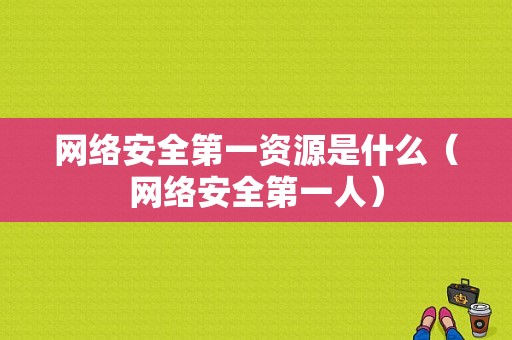 网络安全第一资源是什么（网络安全第一人）